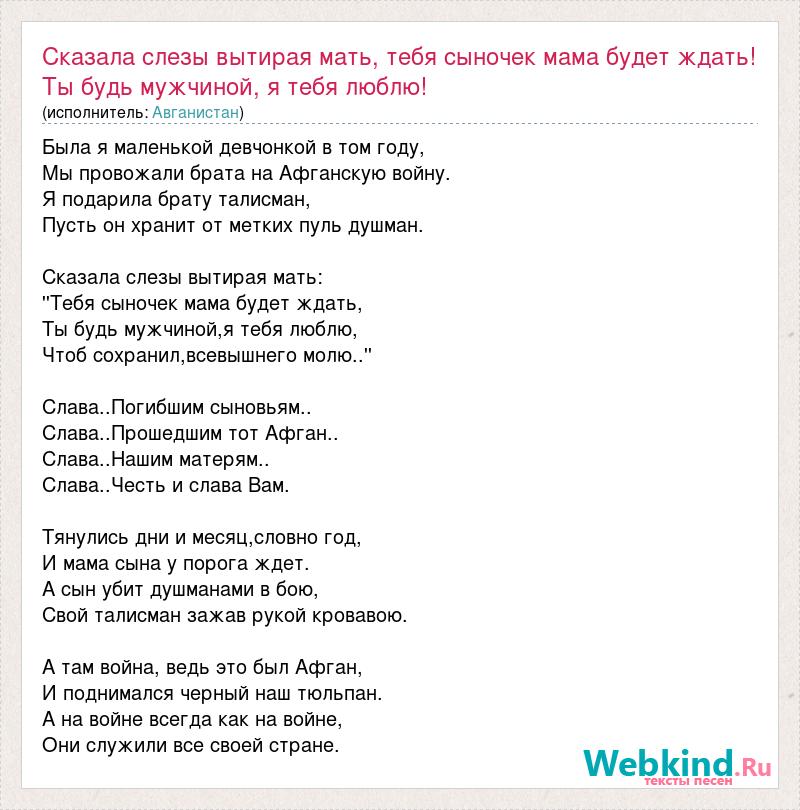 Сказала слезы вытирая мать, тебя сыночек мама будет ждать! Ты будь мужчиной, я тебя люблю!
(исполнитель: Авганистан)

Была я маленькой девчонкой в том году,
Мы провожали брата на Афганскую войну.
Я подарила брату талисман,
Пусть он хранит от метких пуль душман.

Сказала слезы вытирая мать:
"Тебя сыночек мама будет ждать,
Ты будь мужчиной,я тебя люблю,
Чтоб сохранил,всевышнего молю.."

Слава..Погибшим сыновьям..
Слава..Прошедшим тот Афган..
Слава..Нашим матерям..
Слава..Честь и слава Вам.

Тянулись дни и месяц,словно год,
И мама сына у порога ждет.
А сын убит душманами в бою,
Свой талисман зажав рукой кровавою.

А там война, ведь это был Афган,
И поднимался черный наш тюльпан.
А на войне всегда как на войне,
Они служили все своей стране.

Webkind.Ru
тексты песен